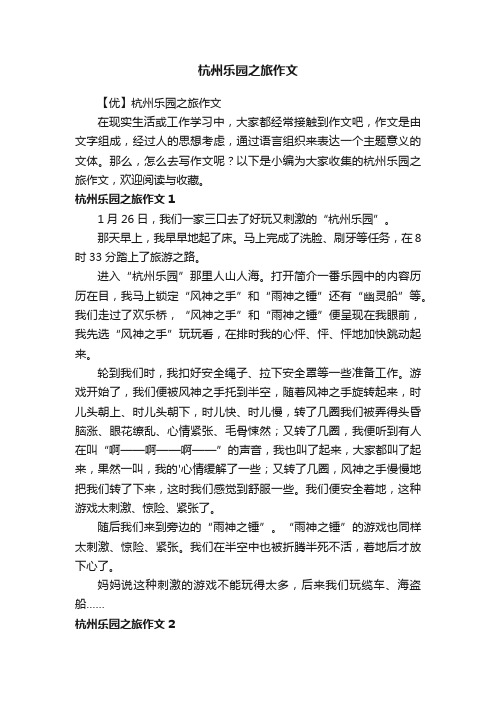 杭州乐园之旅作文

【优】杭州乐园之旅作文

在现实生活或工作学习中，大家都经常接触到作文吧，作文是由文字组成，经过人的思想考虑，通过语言组织来表达一个主题意义的文体。那么，怎么去写作文呢？以下是小编为大家收集的杭州乐园之旅作文，欢迎阅读与收藏。

杭州乐园之旅作文 1

1 月 26 日，我们一家三口去了好玩又刺激的“杭州乐园”。

那天早上，我早早地起了床。马上完成了洗脸、刷牙等任务，在 8 时 33 分踏上了旅游之路。

进入“杭州乐园”那里人山人海。打开简介一番乐园中的内容历历在目，我马上锁定“风神之手”和“雨神之锤”还有“幽灵船”等。我们走过了欢乐桥，“风神之手”和“雨神之锤”便呈现在我眼前，我先选“风神之手”玩玩看，在排时我的心怦、怦、怦地加快跳动起来。

轮到我们时，我扣好安全绳子、拉下安全罩等一些准备工作。游戏开始了，我们便被风神之手托到半空，随着风神之手旋转起来，时儿头朝上、时儿头朝下，时儿快、时儿慢，转了几圈我们被弄得头昏脑涨、眼花缭乱、心情紧张、毛骨悚然；又转了几圈，我便听到有人在叫“啊——啊——啊——”的声音，我也叫了起来，大家都叫了起来，果然一叫，我的'心情缓解了一些；又转了几圈，风神之手慢慢地把我们转了下来，这时我们感觉到舒服一些。我们便安全着地，这种游戏太刺激、惊险、紧张了。

随后我们来到旁边的“雨神之锤”。“雨神之锤”的游戏也同样太刺激、惊险、紧张。我们在半空中也被折腾半死不活，着地后才放下心了。

妈妈说这种刺激的游戏不能玩得太多，后来我们玩缆车、海盗船……

杭州乐园之旅作文 2